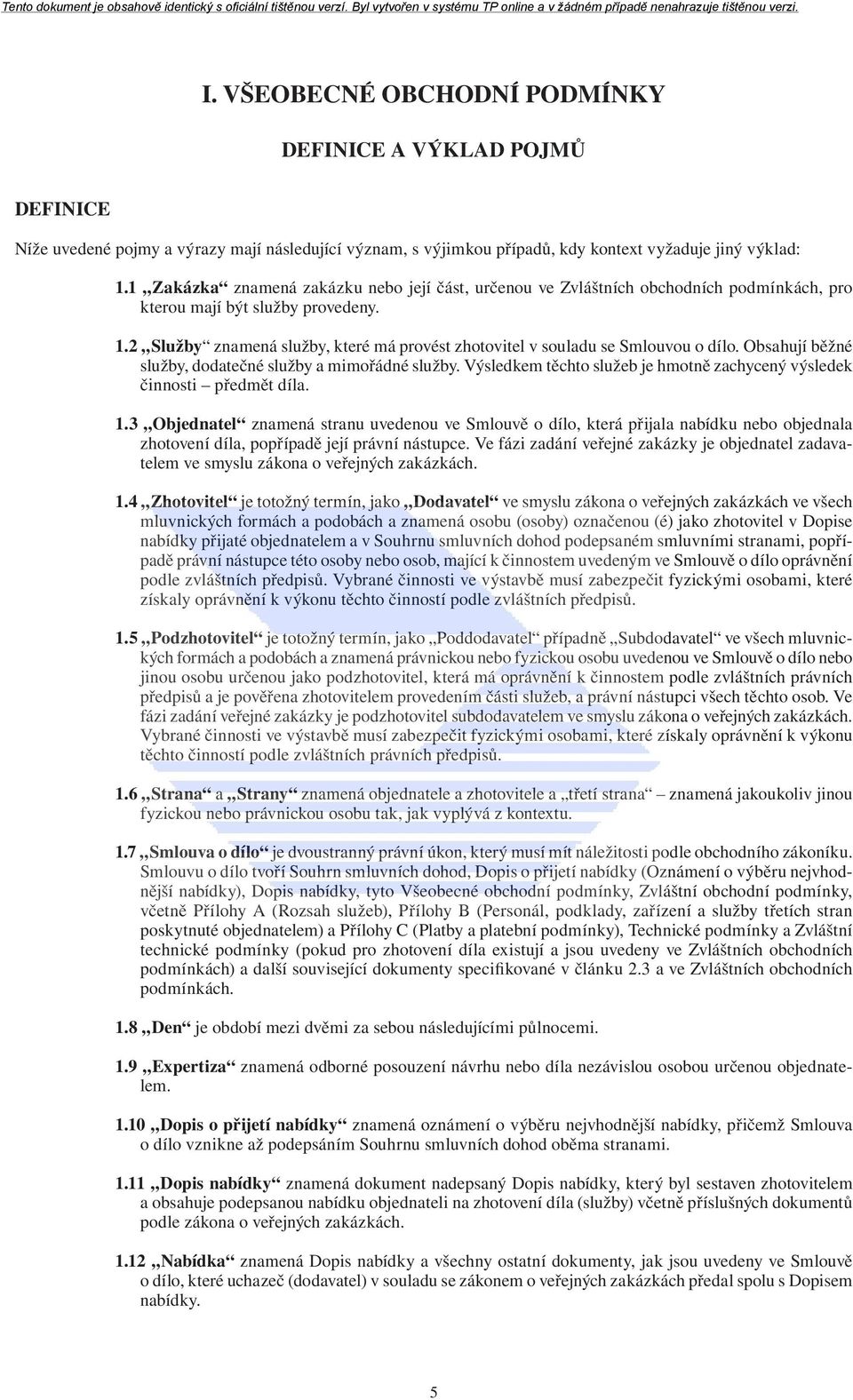 Tento dokument je obsahově identický s oficiální tištěnou verzí. Byl vytvořen v systému TP online a v žádném případě nenahrazuje tištěnou verzi.

I. VŠEOBECNÉ OBCHODNÍ PODMÍNKY

DEFINICE A VÝKLAD POJMŮ

DEFINICE

Níže uvedené pojmy a výrazy mají následující význam, s výjimkou případů, kdy kontext vyžaduje jiný výklad:

1.1 „Zakázka“ znamená zakázku nebo její část, určenou ve Zvláštních obchodních podmínkách, pro kterou mají být služby provedeny.

1.2 „Služby“ znamená služby, které má provést zhotovitel v souladu se Smlouvou o dílo. Obsahují běžné služby, dodatečné služby a mimořádné služby. Výsledkem těchto služeb je hmotně zachycený výsledek činnosti – předmět díla.

1.3 „Objednatel“ znamená stranu uvedenou ve Smlouvě o dílo, která přijala nabídku nebo objednala zhotovení díla, popřípadě její právní nástupce. Ve fázi zadání veřejné zakázky je objednatel zadavatelem ve smyslu zákona o veřejných zakázkách.

1.4 „Zhotovitel“ je totožný termín, jako „Dodavatel“ ve smyslu zákona o veřejných zakázkách ve všech mluvnických formách a podobách a znamená osobu (osoby) označenou (é) jako zhotovitel v Dopise nabídky přijaté objednatelem a v Souhrnu smluvních dohod podepsaném smluvními stranami, popřípadě právní nástupce této osoby nebo osob, mající k činnostem uvedeným ve Smlouvě o dílo oprávnění podle zvláštních předpisů. Vybrané činnosti ve výstavbě musí zabezpečit fyzickými osobami, které získaly oprávnění k výkonu těchto činností podle zvláštních předpisů.

1.5 „Podzhotovitel“ je totožný termín, jako „Poddodavatel“ případně „Subdodavatel“ ve všech mluvnických formách a podobách a znamená právnickou nebo fyzickou osobu uvedenou ve Smlouvě o dílo nebo jinou osobu určenou jako podzhotovitel, která má oprávnění k činnostem podle zvláštních právních předpisů a je pověřena zhotovitelem provedením části služeb, a právní nástupci všech těchto osob. Ve fázi zadání veřejné zakázky je podzhotovitel subdodavatelem ve smyslu zákona o veřejných zakázkách. Vybrané činnosti ve výstavbě musí zabezpečit fyzickými osobami, které získaly oprávnění k výkonu těchto činností podle zvláštních právních předpisů.

1.6 „Strana“ a „Strany“ znamená objednatele a zhotovitele a „třetí strana“ – znamená jakoukoliv jinou fyzickou nebo právnickou osobu tak, jak vyplývá z kontextu.

1.7 „Smlouva o dílo“ je dvoustranný právní úkon, který musí mít náležitosti podle obchodního zákoníku. Smlouvu o dílo tvoří Souhrn smluvních dohod, Dopis o přijetí nabídky (Oznámení o výběru nejvhodnější nabídky), Dopis nabídky, tyto Všeobecné obchodní podmínky, Zvláštní obchodní podmínky, včetně Přílohy A (Rozsah služeb), Přílohy B (Personál, podklady, zařízení a služby třetích stran poskytnuté objednatelem) a Přílohy C (Platby a platební podmínky), Technické podmínky a Zvláštní technické podmínky (pokud pro zhotovení díla existují a jsou uvedeny ve Zvláštních obchodních podmínkách) a další související dokumenty specifikované v článku 2.3 a ve Zvláštních obchodních podmínkách.

1.8 „Den“ je období mezi dvěmi za sebou následujícími půlnocemi.

1.9 „Expertiza“ znamená odborné posouzení návrhu nebo díla nezávislou osobou určenou objednatelem.

1.10 „Dopis o přijetí nabídky“ znamená oznámení o výběru nejvhodnější nabídky, přičemž Smlouva o dílo vznikne až podepsáním Souhrnu smluvních dohod oběma stranami.

1.11 „Dopis nabídky“ znamená dokument nadepsaný Dopis nabídky, který byl sestaven zhotovitelem a obsahuje podepsanou nabídku objednateli na zhotovení díla (služby) včetně příslušných dokumentů podle zákona o veřejných zakázkách.

1.12 „Nabídka“ znamená Dopis nabídky a všechny ostatní dokumenty, jak jsou uvedeny ve Smlouvě o dílo, které uchazeč (dodavatel) v souladu se zákonem o veřejných zakázkách předal spolu s Dopisem nabídky.

5